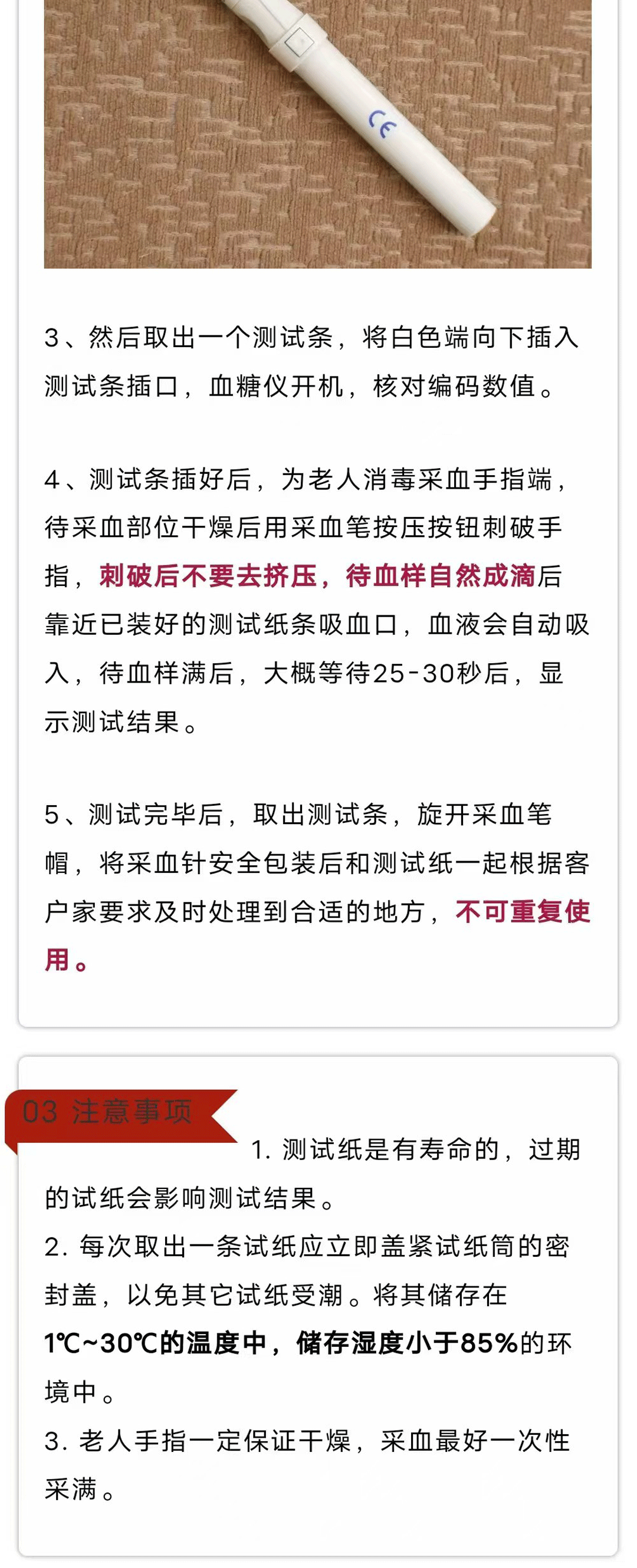 CE

3、然后取出一个测试条，将白色端向下插入测试条插口，血糖仪开机，核对编码数值。

4、测试条插好后，为老人消毒采血手指端，待采血部位干燥后用采血笔按压按钮刺破手指，刺破后不要去挤压，待血样自然成滴后靠近已装好的测试纸条吸血口，血液会自动吸入，待血样满后，大概等待25-30秒后，显示测试结果。

5、测试完毕后，取出测试条，旋开采血笔帽，将采血针安全包装后和测试纸一起根据客户家要求及时处理到合适的地方，不可重复使用。

03 注意事项

1. 测试纸是有寿命的，过期的试纸会影响测试结果。
2. 每次取出一条试纸应立即盖紧试纸筒的密封盖，以免其它试纸受潮。将其储存在1℃~30℃的温度中，储存湿度小于85%的环境中。
3. 老人手指一定保证干燥，采血最好一次性采满。